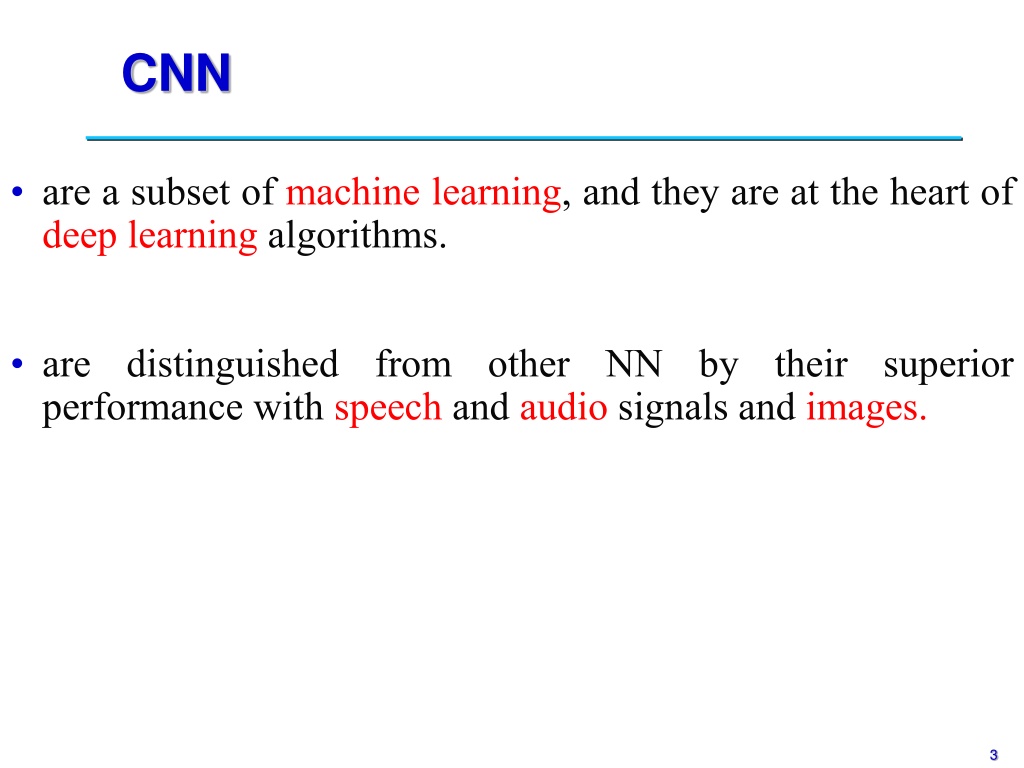 CNN

• are a subset of machine learning, and they are at the heart of deep learning algorithms.

• are distinguished from other NN by their superior performance with speech and audio signals and images.

3